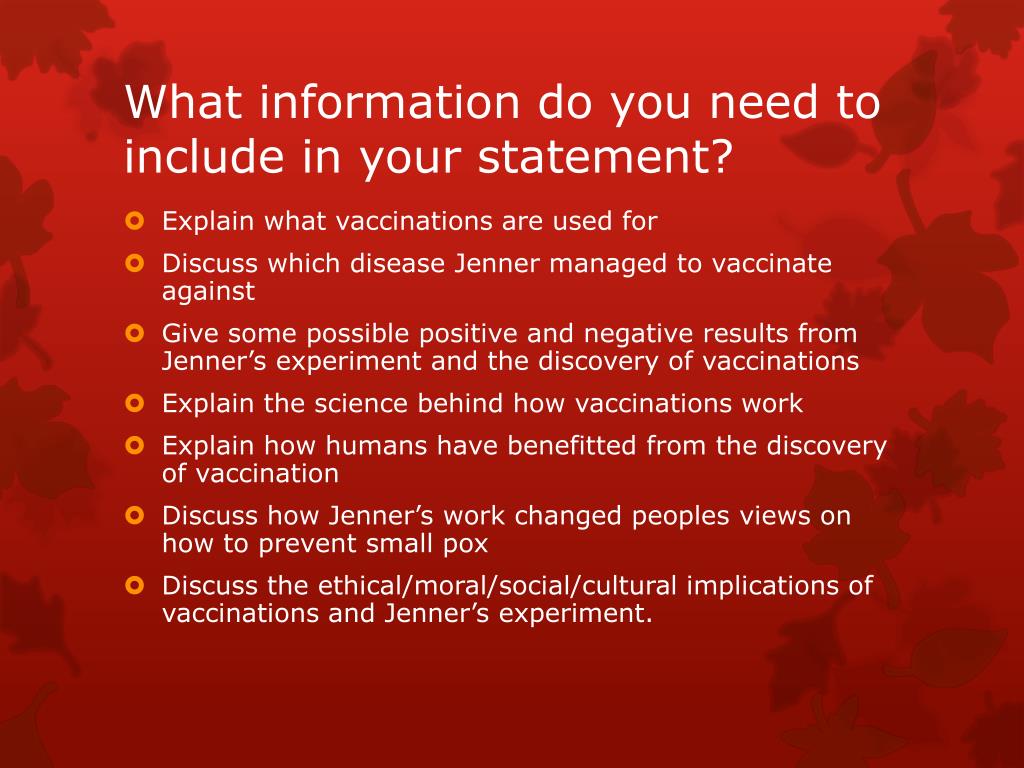 What information do you need to include in your statement?

Explain what vaccinations are used for

Discuss which disease Jenner managed to vaccinate against

Give some possible positive and negative results from Jenner’s experiment and the discovery of vaccinations

Explain the science behind how vaccinations work

Explain how humans have benefitted from the discovery of vaccination

Discuss how Jenner’s work changed peoples views on how to prevent small pox

Discuss the ethical/moral/social/cultural implications of vaccinations and Jenner’s experiment.